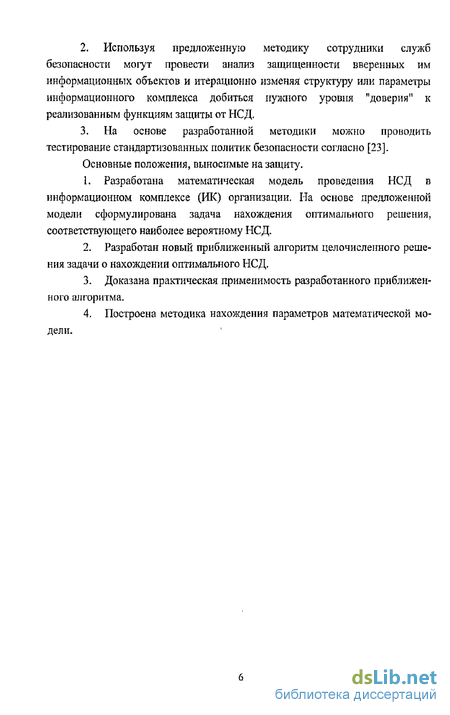 2. Используя предложенную методику сотрудники служб безопасности могут провести анализ защищенности вверенных им информационных объектов и итерационно изменяя структуру или параметры информационного комплекса добиться нужного уровня "доверия" к реализованным функциям защиты от НСД.

3. На основе разработанной методики можно проводить тестирование стандартизованных политик безопасности согласно [23].

Основные положения, выносимые на защиту.

1. Разработана математическая модель проведения НСД в информационном комплексе (ИК) организации. На основе предложенной модели сформулирована задача нахождения оптимального решения, соответствующего наиболее вероятному НСД.

2. Разработан новый приближенный алгоритм целочисленного решения задачи о нахождении оптимального НСД.

3. Доказана практическая применимость разработанного приближенного алгоритма.

4. Построена методика нахождения параметров математической модели.

6

dsLib.net
библиотека диссертаций